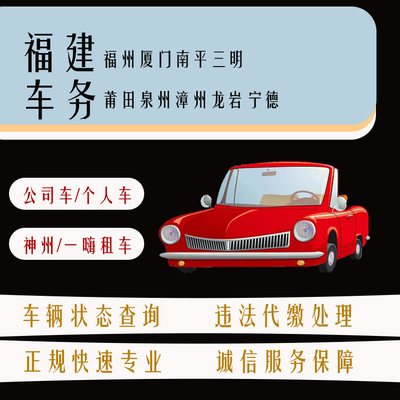 福建 福州厦门南平三明
车务 莆田泉州漳州龙岩宁德

公司车/个人车

神州/一嗨租车

车辆状态查询 违法代缴处理

正规快速专业 诚信服务保障